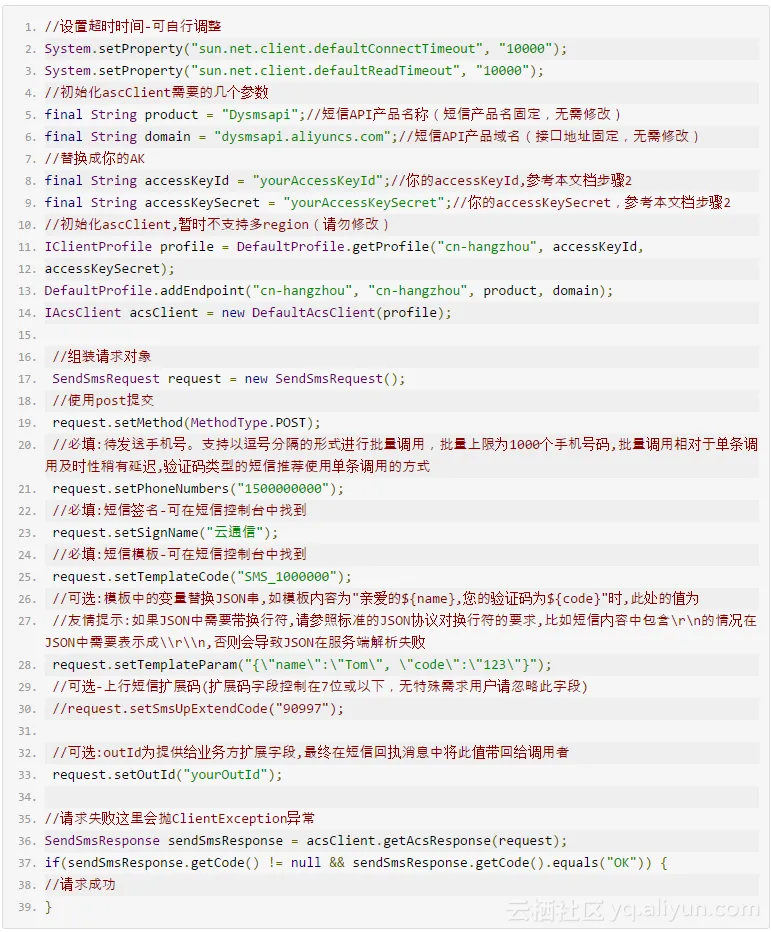 1. //设置超时时间-可自行调整
2. System.setProperty("sun.net.client.defaultConnectTimeout", "10000");
3. System.setProperty("sun.net.client.defaultReadTimeout", "10000");
4. //初始化ascClient需要的几个参数
5. final String product = "Dysmsapi";//短信API产品名称（短信产品名固定，无需修改）
6. final String domain = "dysmsapi.aliyuncs.com";//短信API产品域名（接口地址固定，无需修改）
7. //替换成你的AK
8. final String accessKeyId = "yourAccessKeyId";//你的accessKeyId,参考本文档步骤2
9. final String accessKeySecret = "yourAccessKeySecret";//你的accessKeySecret，参考本文档步骤2
10. //初始化ascClient,暂时不支持多region（请勿修改）
11. IClientProfile profile = DefaultProfile.getProfile("cn-hangzhou", accessKeyId,
12. accessKeySecret);
13. DefaultProfile.addEndpoint("cn-hangzhou", "cn-hangzhou", product, domain);
14. IAcsClient acsClient = new DefaultAcsClient(profile);
15.
16. //组装请求对象
17. SendSmsRequest request = new SendSmsRequest();
18. //使用post提交
19. request.setMethod(MethodType.POST);
20. //必填:待发送手机号。支持以逗号分隔的形式进行批量调用，批量上限为1000个手机号码,批量调用相对于单条调用及时性稍有延迟,验证码类型的短信推荐使用单条调用的方式
21. request.setPhoneNumbers("1500000000");
22. //必填:短信签名-可在短信控制台中找到
23. request.setSignName("云通信");
24. //必填:短信模板-可在短信控制台中找到
25. request.setTemplateCode("SMS_1000000");
26. //可选:模板中的变量替换JSON串,如模板内容为"亲爱的${name},您的验证码为${code}"时,此处的值为
27. //友情提示:如果JSON中需要带换行符,请参照标准的JSON协议对换行符的要求,比如短信内容中包含\r\n的情况在JSON中需要表示成\\r\\n,否则会导致JSON在服务端解析失败
28. request.setTemplateParam("{\"name\":\"Tom\", \"code\":\"123\"}");
29. //可选-上行短信扩展码(扩展码字段控制在7位或以下，无特殊需求用户请忽略此字段)
30. //request.setSmsUpExtendCode("90997");
31.
32. //可选:outId为提供给业务方扩展字段,最终在短信回执消息中将此值带回给调用者
33. request.setOutId("yourOutId");
34.
35. //请求失败这里会抛ClientException异常
36. SendSmsResponse sendSmsResponse = acsClient.getAcsResponse(request);
37. if(sendSmsResponse.getCode() != null && sendSmsResponse.getCode().equals("OK")) {
38. //请求成功
39. }

云栖社区 yq.aliyun.com